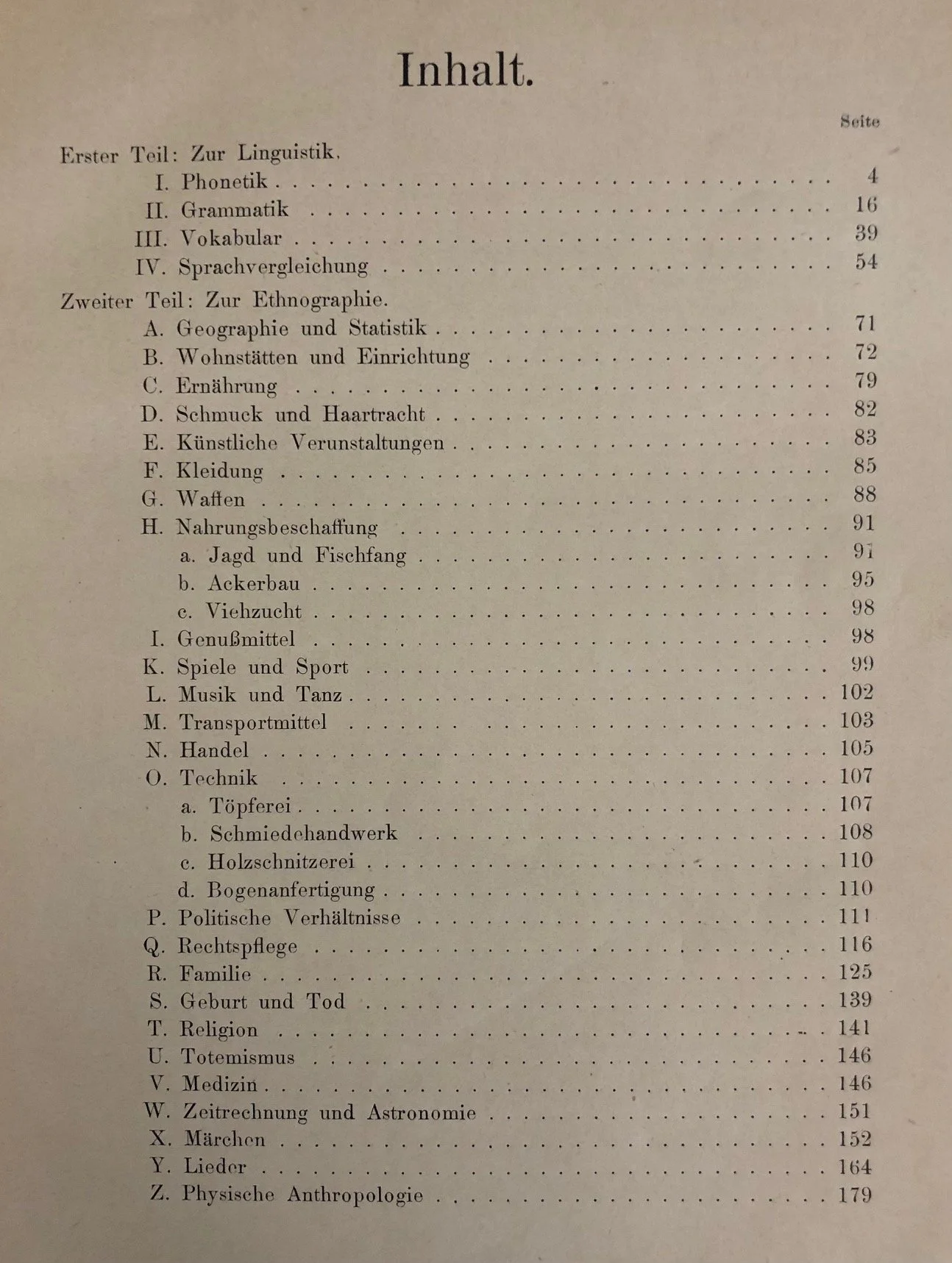 Inhalt.

Seite

Erster Teil: Zur Linguistik.
I. Phonetik 4
II. Grammatik 16
III. Vokabular 39
IV. Sprachvergleichung 54

Zweiter Teil: Zur Ethnographie.
A. Geographie und Statistik 71
B. Wohnstätten und Einrichtung 72
C. Ernährung 79
D. Schmuck und Haartracht 82
E. Künstliche Verunstaltungen 83
F. Kleidung 85
G. Waffen 88
H. Nahrungsbeschaffung 91
a. Jagd und Fischfang 91
b. Ackerbau 95
c. Viehzucht 98
I. Genußmittel 98
K. Spiele und Sport 99
L. Musik und Tanz 102
M. Transportmittel 103
N. Handel 105
O. Technik 107
a. Töpferei 107
b. Schmiedehandwerk 108
c. Holzschnitzerei 110
d. Bogenanfertigung 110
P. Politische Verhältnisse 111
Q. Rechtspflege 116
R. Familie 125
S. Geburt und Tod 139
T. Religion 141
U. Totemismus 146
V. Medizin 146
W. Zeitrechnung und Astronomie 151
X. Märchen 152
Y. Lieder 164
Z. Physische Anthropologie 179